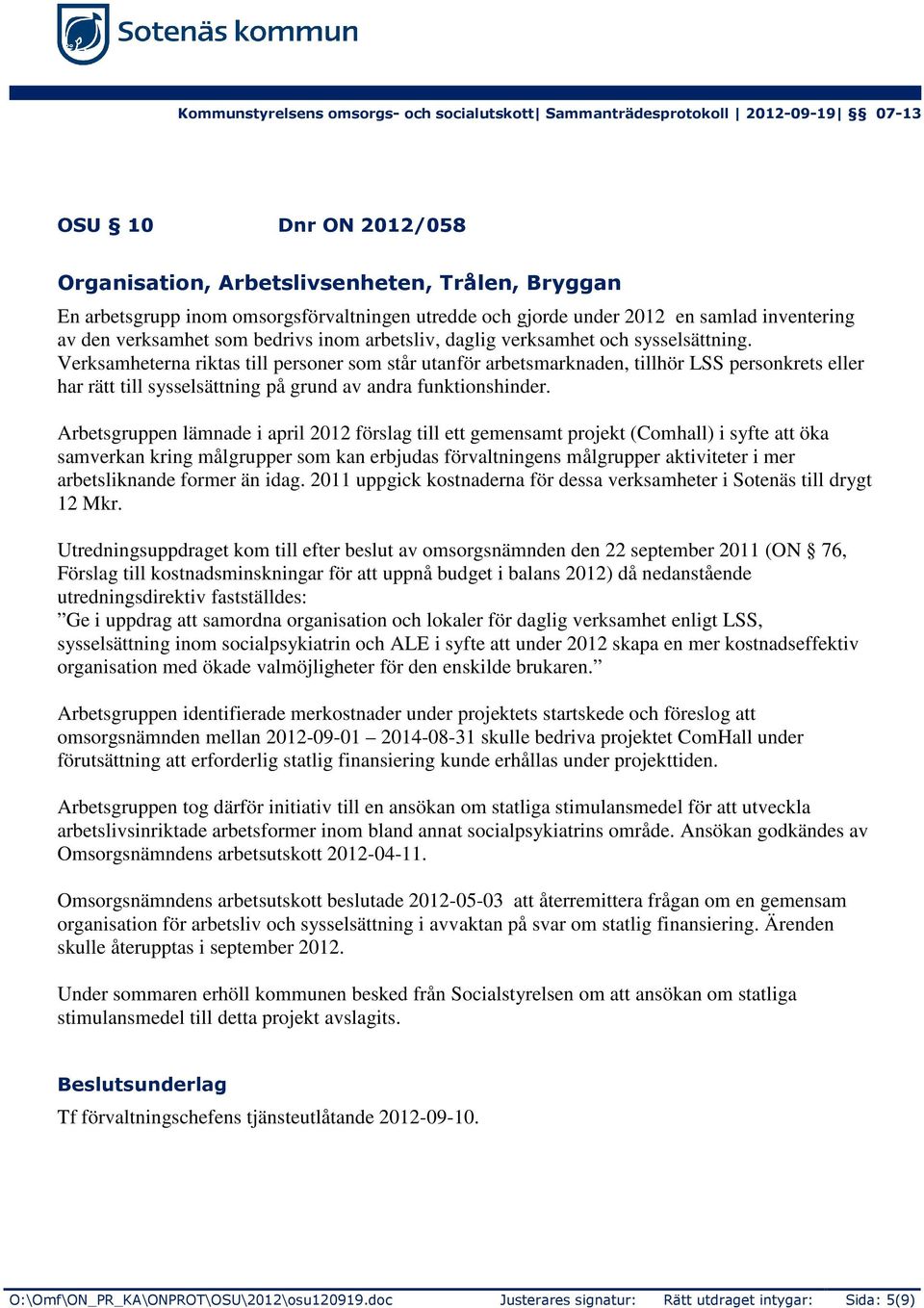 Sotenäs kommun

Kommunstyrelsens omsorgs- och socialutskott| Sammanträdesprotokoll | 2012-09-19| §§ 07-13

OSU § 10 Dnr ON 2012/058

Organisation, Arbetslivsenheten, Trålen, Bryggan

En arbetsgrupp inom omsorgsförvaltningen utredde och gjorde under 2012 en samlad inventering av den verksamhet som bedrivs inom arbetsliv, daglig verksamhet och sysselsättning. Verksamheterna riktas till personer som står utanför arbetsmarknaden, tillhör LSS personkrets eller har rätt till sysselsättning på grund av andra funktionshinder.

Arbetsgruppen lämnade i april 2012 förslag till ett gemensamt projekt (Comhall) i syfte att öka samverkan kring målgrupper som kan erbjudas förvaltningens målgrupper aktiviteter i mer arbetsliknande former än idag. 2011 uppgick kostnaderna för dessa verksamheter i Sotenäs till drygt 12 Mkr.

Utredningsuppdraget kom till efter beslut av omsorgsnämnden den 22 september 2011 (ON § 76, Förslag till kostnadsminskningar för att uppnå budget i balans 2012) då nedanstående utredningsdirektiv fastställdes:
”Ge i uppdrag att samordna organisation och lokaler för daglig verksamhet enligt LSS, sysselsättning inom socialpsykiatrin och ALE i syfte att under 2012 skapa en mer kostnadseffektiv organisation med ökade valmöjligheter för den enskilde brukaren.”

Arbetsgruppen identifierade merkostnader under projektets startskede och föreslog att omsorgsnämnden mellan 2012-09-01 – 2014-08-31 skulle bedriva projektet ComHall under förutsättning att erforderlig statlig finansiering kunde erhållas under projekttiden.

Arbetsgruppen tog därför initiativ till en ansökan om statliga stimulansmedel för att utveckla arbetslivsinriktade arbetsformer inom bland annat socialpsykiatrins område. Ansökan godkändes av Omsorgsnämndens arbetsutskott 2012-04-11.

Omsorgsnämndens arbetsutskott beslutade 2012-05-03 att återremittera frågan om en gemensam organisation för arbetsliv och sysselsättning i avvaktan på svar om statlig finansiering. Ärenden skulle återupptas i september 2012.

Under sommaren erhöll kommunen besked från Socialstyrelsen om att ansökan om statliga stimulansmedel till detta projekt avslagits.

Beslutsunderlag
Tf förvaltningschefens tjänsteutlåtande 2012-09-10.

O:\Omf\ON_PR_KA\ONPROT\OSU\2012\osu120919.doc Justerares signatur: Rätt utdraget intygar: Sida: 5(9)